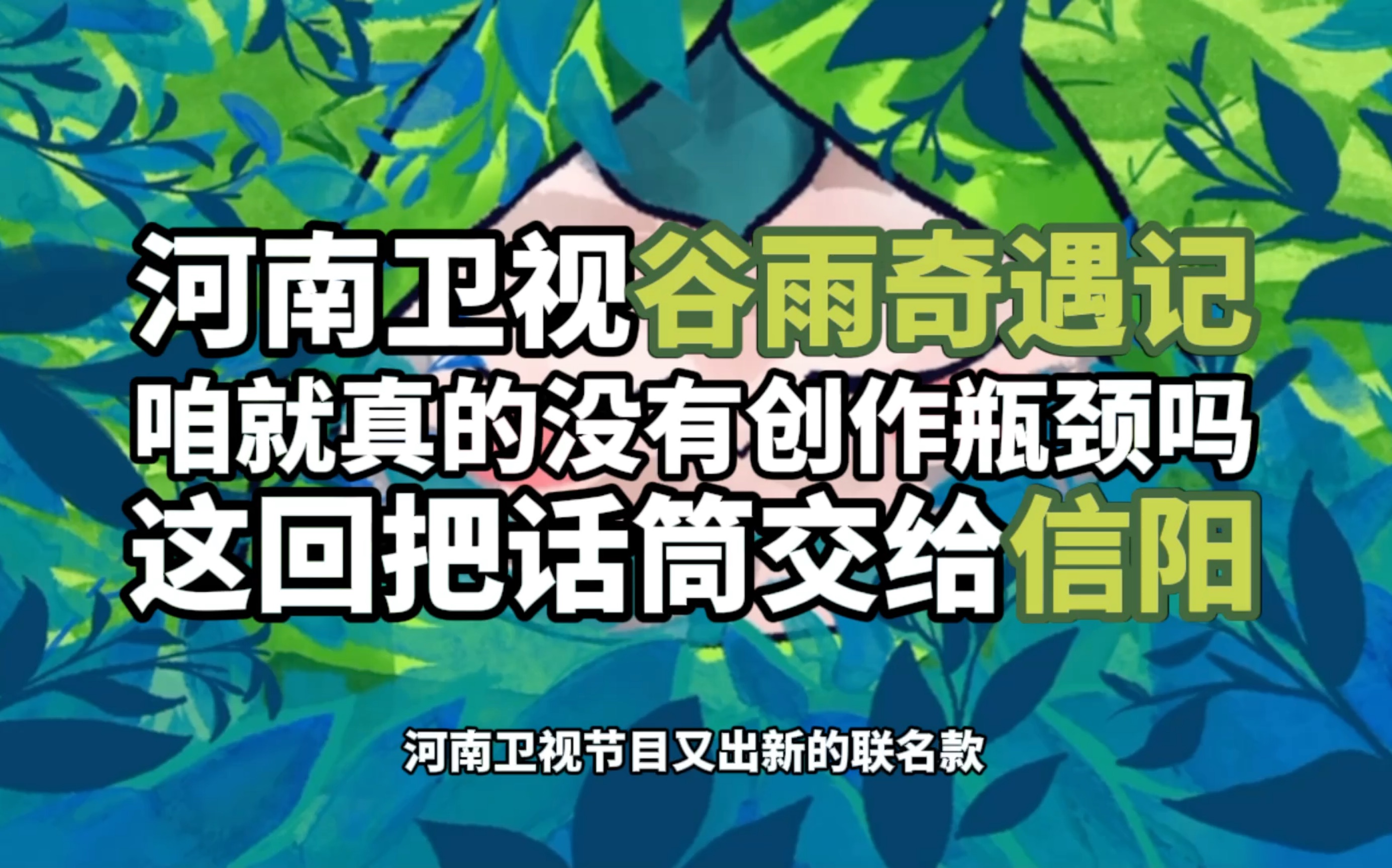 河南卫视谷雨奇遇记
咱就真的没有创作瓶颈吗
这回把话筒交给信阳

河南卫视节目又出新的联名款